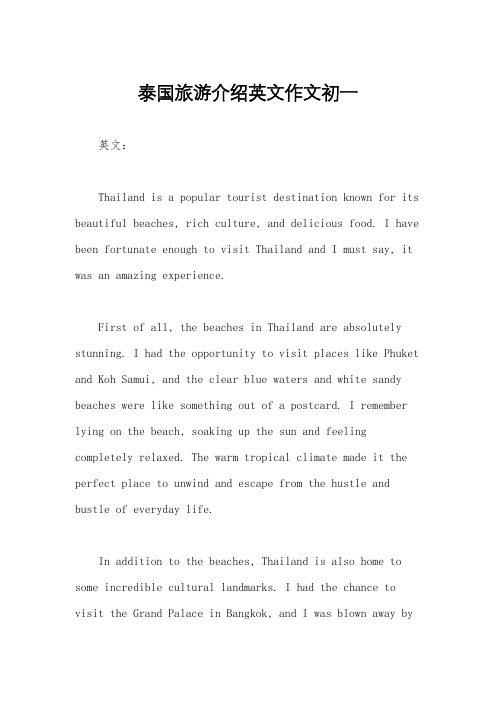 泰国旅游介绍英文作文初一

英文：

Thailand is a popular tourist destination known for its beautiful beaches, rich culture, and delicious food. I have been fortunate enough to visit Thailand and I must say, it was an amazing experience.

First of all, the beaches in Thailand are absolutely stunning. I had the opportunity to visit places like Phuket and Koh Samui, and the clear blue waters and white sandy beaches were like something out of a postcard. I remember lying on the beach, soaking up the sun and feeling completely relaxed. The warm tropical climate made it the perfect place to unwind and escape from the hustle and bustle of everyday life.

In addition to the beaches, Thailand is also home to some incredible cultural landmarks. I had the chance to visit the Grand Palace in Bangkok, and I was blown away by